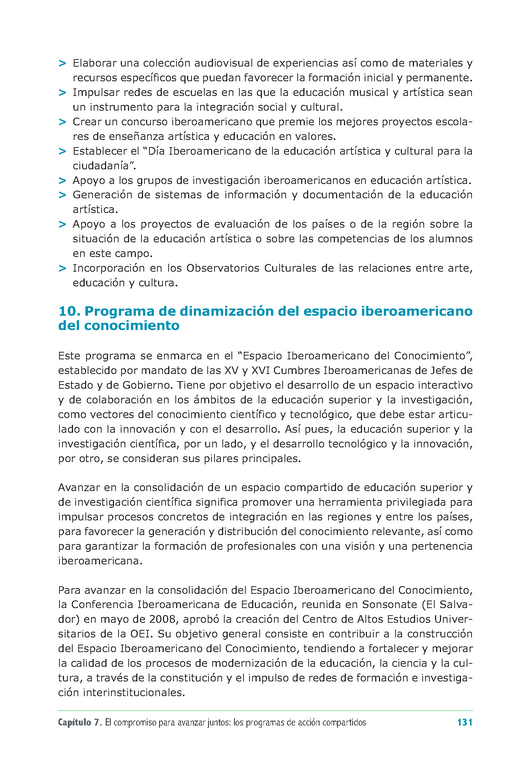 > Elaborar una colección audiovisual de experiencias así como de materiales y recursos específicos que puedan favorecer la formación inicial y permanente.
> Impulsar redes de escuelas en las que la educación musical y artística sean un instrumento para la integración social y cultural.
> Crear un concurso iberoamericano que premie los mejores proyectos escolares de enseñanza artística y educación en valores.
> Establecer el "Día Iberoamericano de la educación artística y cultural para la ciudadanía".
> Apoyo a los grupos de investigación iberoamericanos en educación artística.
> Generación de sistemas de información y documentación de la educación artística.
> Apoyo a los proyectos de evaluación de los países o de la región sobre la situación de la educación artística o sobre las competencias de los alumnos en este campo.
> Incorporación en los Observatorios Culturales de las relaciones entre arte, educación y cultura.

10. Programa de dinamización del espacio iberoamericano del conocimiento

Este programa se enmarca en el "Espacio Iberoamericano del Conocimiento", establecido por mandato de las XV y XVI Cumbres Iberoamericanas de Jefes de Estado y de Gobierno. Tiene por objetivo el desarrollo de un espacio interactivo y de colaboración en los ámbitos de la educación superior y la investigación, como vectores del conocimiento científico y tecnológico, que debe estar articulado con la innovación y con el desarrollo. Así pues, la educación superior y la investigación científica, por un lado, y el desarrollo tecnológico y la innovación, por otro, se consideran sus pilares principales.

Avanzar en la consolidación de un espacio compartido de educación superior y de investigación científica significa promover una herramienta privilegiada para impulsar procesos concretos de integración en las regiones y entre los países, para favorecer la generación y distribución del conocimiento relevante, así como para garantizar la formación de profesionales con una visión y una pertenencia iberoamericana.

Para avanzar en la consolidación del Espacio Iberoamericano del Conocimiento, la Conferencia Iberoamericana de Educación, reunida en Sonsonate (El Salvador) en mayo de 2008, aprobó la creación del Centro de Altos Estudios Universitarios de la OEI. Su objetivo general consiste en contribuir a la construcción del Espacio Iberoamericano del Conocimiento, tendiendo a fortalecer y mejorar la calidad de los procesos de modernización de la educación, la ciencia y la cultura, a través de la constitución y el impulso de redes de formación e investigación interinstitucionales.

Capítulo 7. El compromiso para avanzar juntos: los programas de acción compartidos 131